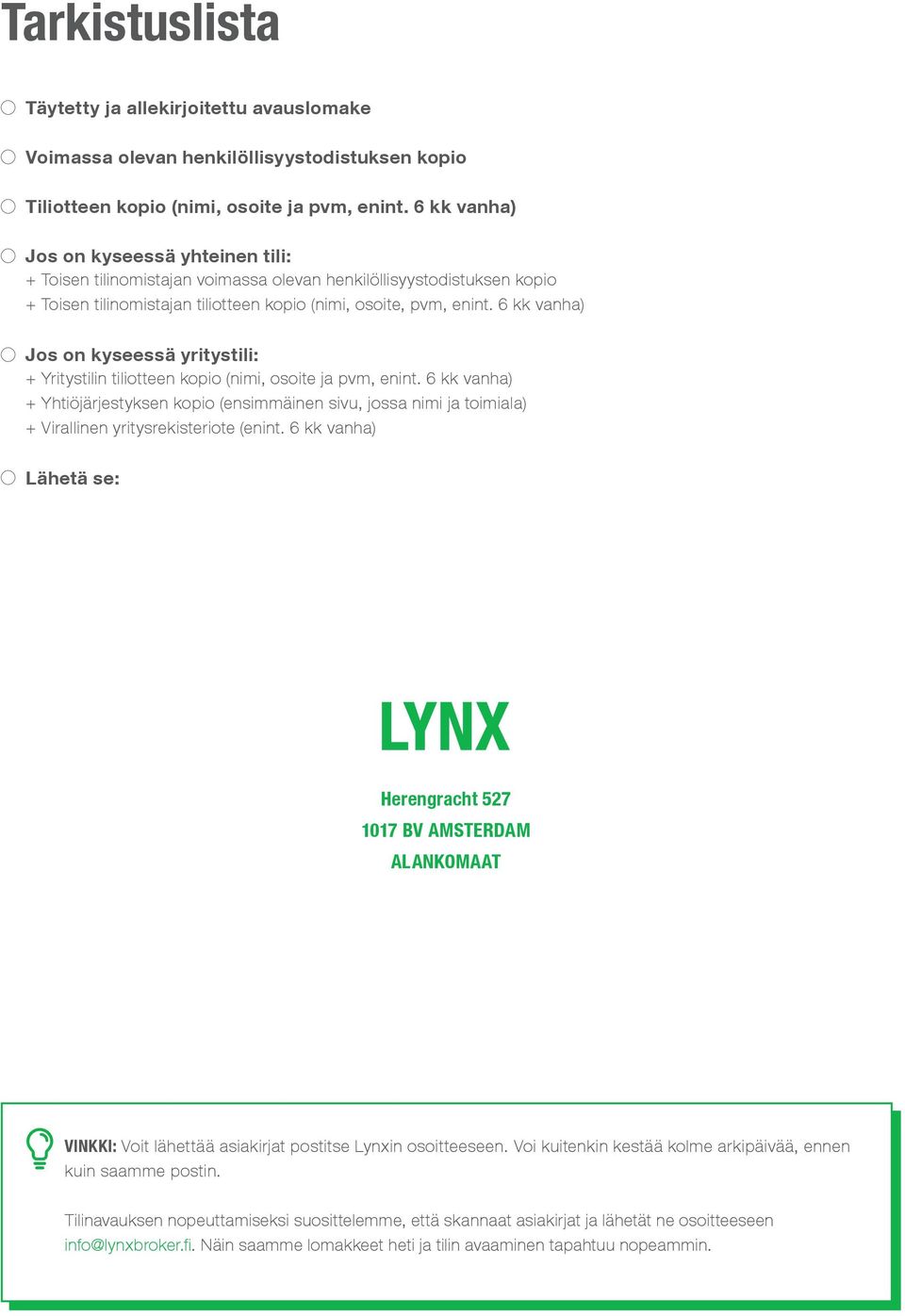 Tarkistuslista

Täytetty ja allekirjoitettu avauslomake

Voimassa olevan henkilöllisyystodistuksen kopio

Tiliotteen kopio (nimi, osoite ja pvm, enint. 6 kk vanha)

Jos on kyseessä yhteinen tili:
+ Toisen tilinomistajan voimassa olevan henkilöllisyystodistuksen kopio
+ Toisen tilinomistajan tiliotteen kopio (nimi, osoite, pvm, enint. 6 kk vanha)

Jos on kyseessä yritystili:
+ Yritystilin tiliotteen kopio (nimi, osoite ja pvm, enint. 6 kk vanha)
+ Yhtiöjärjestyksen kopio (ensimmäinen sivu, jossa nimi ja toimiala)
+ Virallinen yritysrekisteriote (enint. 6 kk vanha)

Lähetä se:

LYNX

Herengracht 527
1017 BV AMSTERDAM
ALANKOMAAT

VINKKI: Voit lähettää asiakirjat postitse Lynxin osoitteeseen. Voi kuitenkin kestää kolme arkipäivää, ennen kuin saamme postin.

Tilinavauksen nopeuttamiseksi suosittelemme, että skannaat asiakirjat ja lähetät ne osoitteeseen info@lynxbroker.fi. Näin saamme lomakkeet heti ja tilin avaaminen tapahtuu nopeammin.